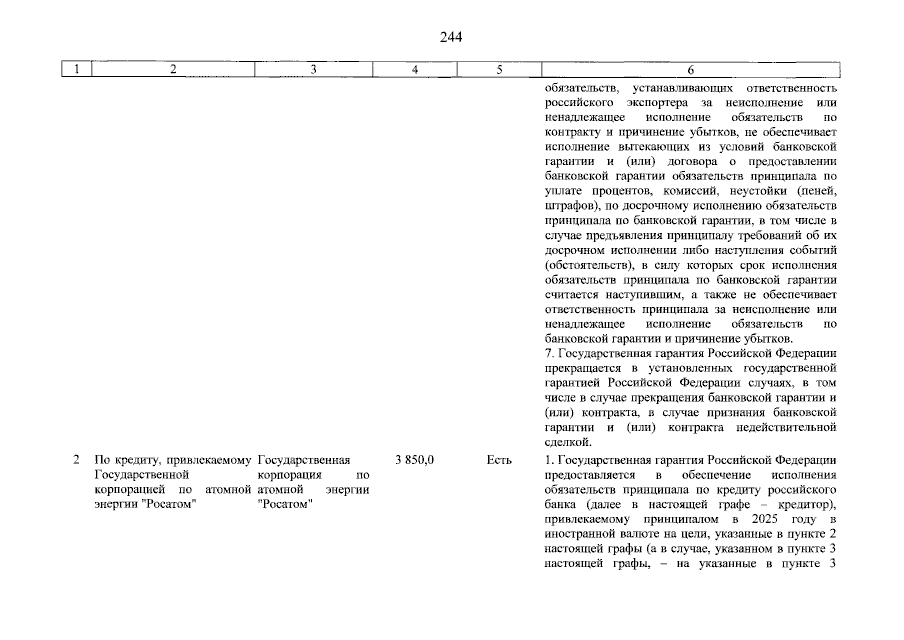 244

| 1 | 2 | 3 | 4 | 5 | 6 |
|---|---|---|---|---|---|
|  |  |  |  |  | обязательств, устанавливающих ответственность российского экспортера за неисполнение или ненадлежащее исполнение обязательств по контракту и причинение убытков, не обеспечивает исполнение вытекающих из условий банковской гарантии и (или) договора о предоставлении банковской гарантии обязательств принципала по уплате процентов, комиссий, неустойки (пеней, штрафов), по досрочному исполнению обязательств принципала по банковской гарантии, в том числе в случае предъявления принципалу требований об их досрочном исполнении либо наступления событий (обстоятельств), в силу которых срок исполнения обязательств принципала по банковской гарантии считается наступившим, а также не обеспечивает ответственность принципала за неисполнение или ненадлежащее исполнение обязательств по банковской гарантии и причинение убытков. 7. Государственная гарантия Российской Федерации прекращается в установленных государственной гарантией Российской Федерации случаях, в том числе в случае прекращения банковской гарантии и (или) контракта, в случае признания банковской гарантии и (или) контракта недействительной сделкой. |
| 2 | По кредиту, привлекаемому Государственной корпорацией по атомной энергии "Росатом" | Государственная корпорация по атомной энергии "Росатом" | 3 850,0 | Есть | 1. Государственная гарантия Российской Федерации предоставляется в обеспечение исполнения обязательств принципала по кредиту российского банка (далее в настоящей графе – кредитор), привлекаемому принципалом в 2025 году в иностранной валюте на цели, указанные в пункте 2 настоящей графы (а в случае, указанном в пункте 3 настоящей графы, – на указанные в пункте 3 |